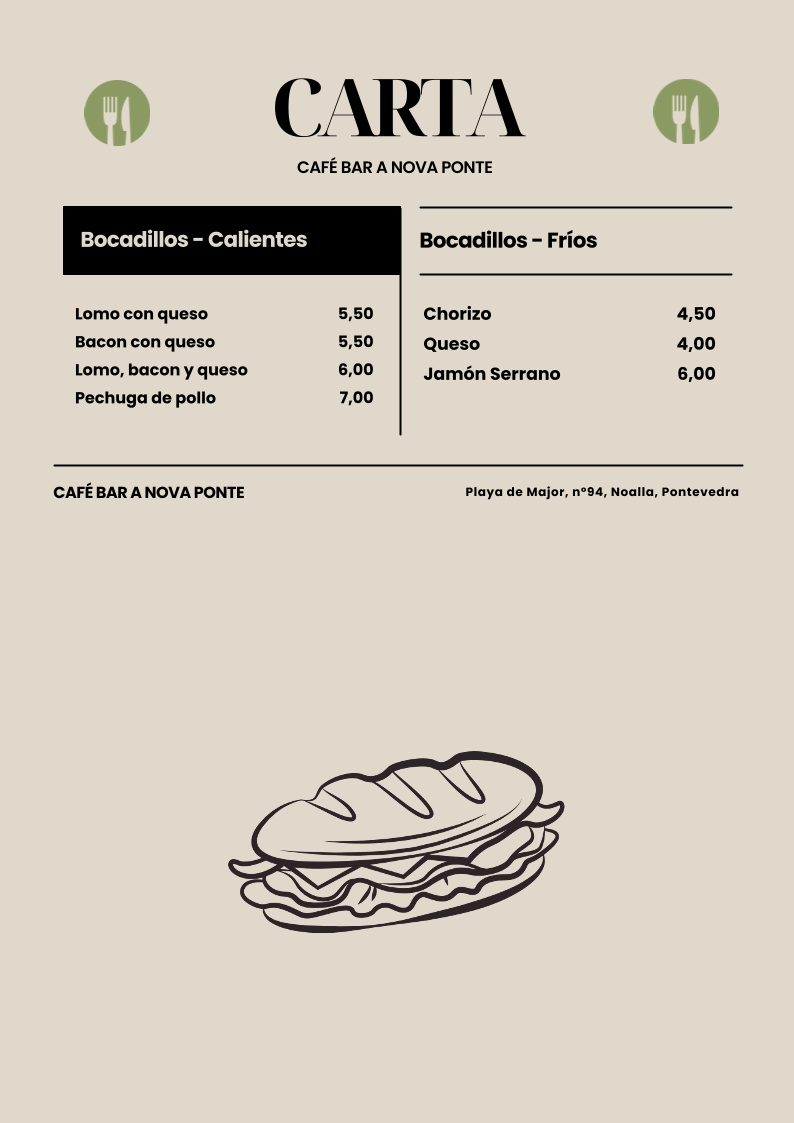 CARTA

CAFÉ BAR A NOVA PONTE

Bocadillos - Calientes

Lomo con queso 5,50
Bacon con queso 5,50
Lomo, bacon y queso 6,00
Pechuga de pollo 7,00

Bocadillos - Fríos

Chorizo 4,50
Queso 4,00
Jamón Serrano 6,00

CAFÉ BAR A NOVA PONTE

Playa de Major, nº94, Noalla, Pontevedra